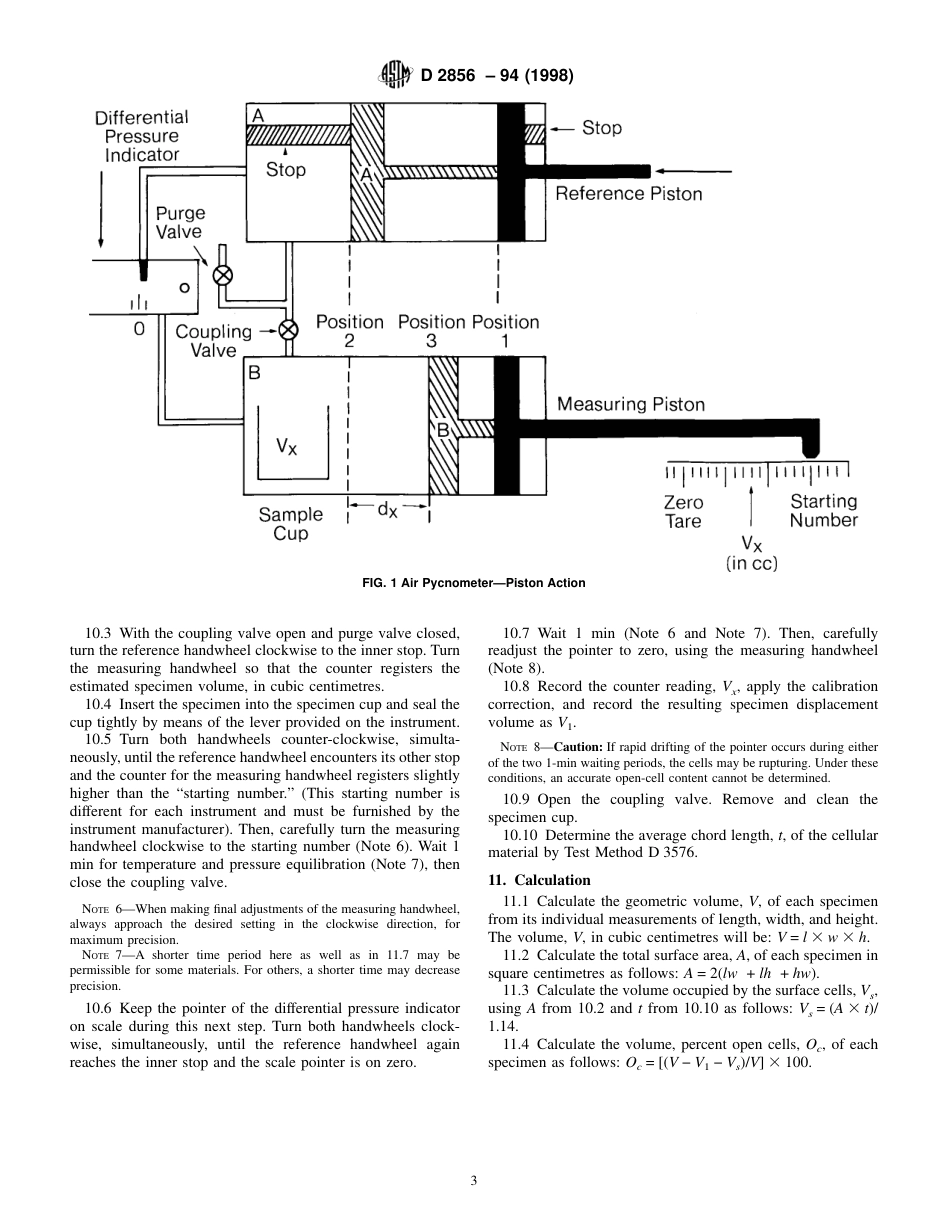 D 2856 – 94 (1998)

Differential Pressure Indicator

A

Stop

A

Stop

Reference Piston

Purge Valve

0

Coupling Valve

Position 2

Position 3

Position 1

B

$V_X$

B

Measuring Piston

Sample Cup

$d_X$

Zero Tare

Starting Number

$V_X$ (in cc)

FIG. 1 Air Pycnometer—Piston Action

10.3 With the coupling valve open and purge valve closed, turn the reference handwheel clockwise to the inner stop. Turn the measuring handwheel so that the counter registers the estimated specimen volume, in cubic centimetres.

10.4 Insert the specimen into the specimen cup and seal the cup tightly by means of the lever provided on the instrument.

10.5 Turn both handwheels counter-clockwise, simultaneously, until the reference handwheel encounters its other stop and the counter for the measuring handwheel registers slightly higher than the "starting number." (This starting number is different for each instrument and must be furnished by the instrument manufacturer). Then, carefully turn the measuring handwheel clockwise to the starting number (Note 6). Wait 1 min for temperature and pressure equilibration (Note 7), then close the coupling valve.

NOTE 6—When making final adjustments of the measuring handwheel, always approach the desired setting in the clockwise direction, for maximum precision.

NOTE 7—A shorter time period here as well as in 11.7 may be permissible for some materials. For others, a shorter time may decrease precision.

10.6 Keep the pointer of the differential pressure indicator on scale during this next step. Turn both handwheels clockwise, simultaneously, until the reference handwheel again reaches the inner stop and the scale pointer is on zero.

10.7 Wait 1 min (Note 6 and Note 7). Then, carefully readjust the pointer to zero, using the measuring handwheel (Note 8).

10.8 Record the counter reading, $V_x$, apply the calibration correction, and record the resulting specimen displacement volume as $V_1$.

NOTE 8—**Caution:** If rapid drifting of the pointer occurs during either of the two 1-min waiting periods, the cells may be rupturing. Under these conditions, an accurate open-cell content cannot be determined.

10.9 Open the coupling valve. Remove and clean the specimen cup.

10.10 Determine the average chord length, $t$, of the cellular material by Test Method D 3576.

**11. Calculation**

11.1 Calculate the geometric volume, $V$, of each specimen from its individual measurements of length, width, and height. The volume, $V$, in cubic centimetres will be: $V = l \times w \times h$.

11.2 Calculate the total surface area, $A$, of each specimen in square centimetres as follows: $A = 2(lw + lh + hw)$.

11.3 Calculate the volume occupied by the surface cells, $V_s$, using $A$ from 10.2 and $t$ from 10.10 as follows: $V_s = (A \times t)/1.14$.

11.4 Calculate the volume, percent open cells, $O_c$, of each specimen as follows: $O_c = [(V - V_1 - V_s)/V] \times 100$.

3